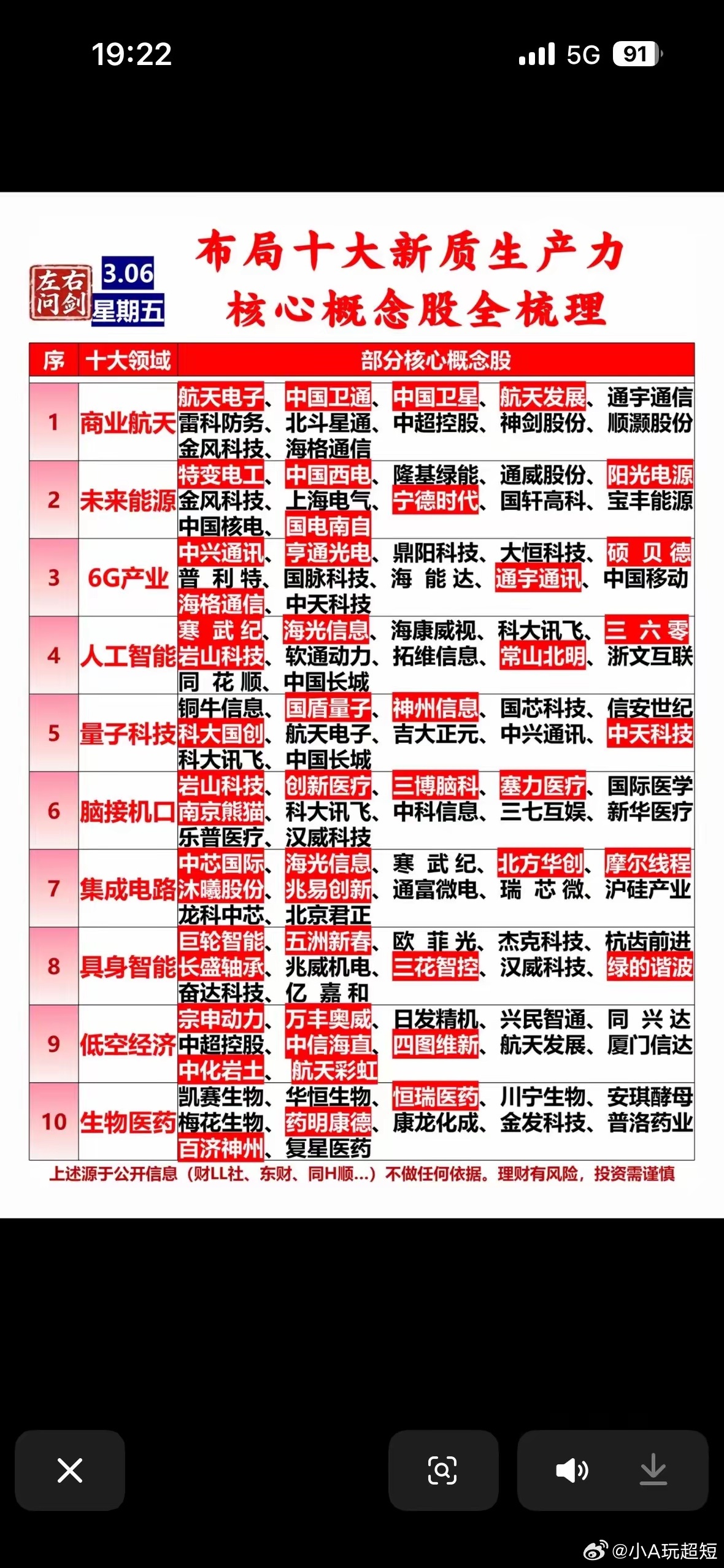 19:22

5G 91

左右问剑 3.06 星期五

布局十大新质生产力
核心概念股全梳理

| 序 | 十大领域 | 部分核心概念股 |
|---|---|---|
| 1 | 商业航天 | 航天电子、中国卫通、中国卫星、航天发展、通宇通信 雷科防务、北斗星通、中超控股、神剑股份、顺灏股份 金风科技、海格通信 |
| 2 | 未来能源 | 特变电工、中国西电、隆基绿能、通威股份、阳光电源 金风科技、上海电气、宁德时代、国轩高科、宝丰能源 中国核电、国电南自 |
| 3 | 6G产业 | 中兴通讯、亨通光电、鼎阳科技、大恒科技、硕贝德 普利特、国脉科技、海能达、通宇通讯、中国移动 海格通信、中天科技 |
| 4 | 人工智能 | 寒武纪、海光信息、海康威视、科大讯飞、三六零 岩山科技、软通动力、拓维信息、常山北明、浙文互联 同花顺、中国长城 |
| 5 | 量子科技 | 铜牛信息、国盾量子、神州信息、国芯科技、信安世纪 科大国创、航天电子、吉大正元、中兴通讯、中天科技 科大讯飞、中国长城 |
| 6 | 脑接机口 | 岩山科技、创新医疗、三博脑科、塞力医疗、国际医学 南京熊猫、科大讯飞、中科信息、三七互娱、新华医疗 乐普医疗、汉威科技 |
| 7 | 集成电路 | 中芯国际、海光信息、寒武纪、北方华创、摩尔线程 沐曦股份、兆易创新、通富微电、瑞芯微、沪硅产业 龙科中芯、北京君正 |
| 8 | 具身智能 | 巨轮智能、五洲新春、欧菲光、杰克科技、杭齿前进 长盛轴承、兆威机电、三花智控、汉威科技、绿的谐波 奋达科技、亿嘉和 |
| 9 | 低空经济 | 宗申动力、万丰奥威、日发精机、兴民智通、同兴达 中超控股、中信海直、四图维新、航天发展、厦门信达 中化岩土、航天彩虹 |
| 10 | 生物医药 | 凯赛生物、华恒生物、恒瑞医药、川宁生物、安琪酵母 梅花生物、药明康德、康龙化成、金发科技、普洛药业 百济神州、复星医药 |

上述源于公开信息（财LL社、东财、同H顺...）不做任何依据。理财有风险，投资需谨慎

@小A玩超短